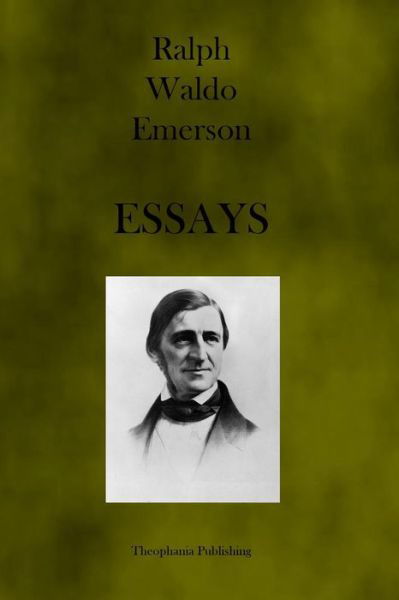 Ralph
Waldo
Emerson

ESSAYS

Theophania Publishing